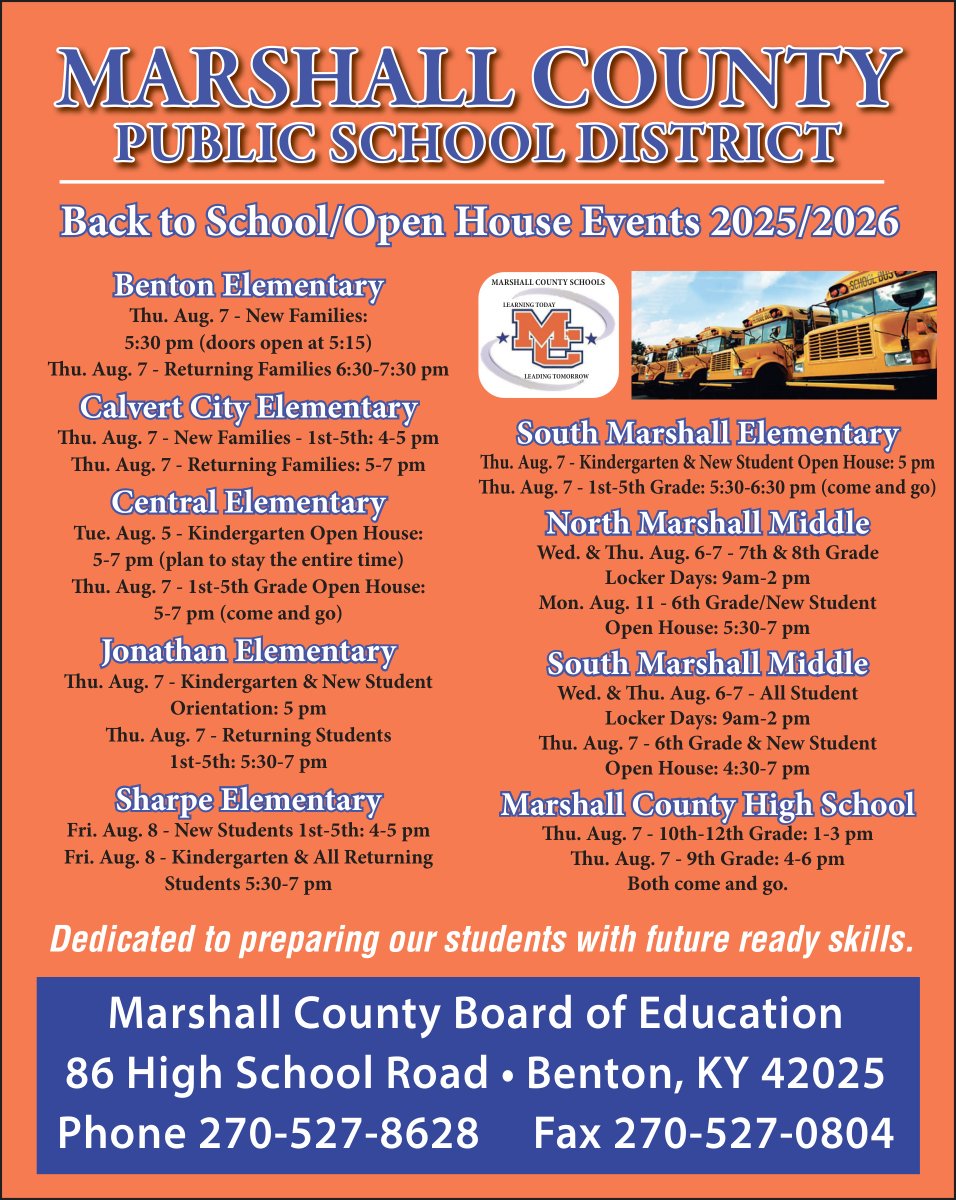 MARSHALL COUNTY
PUBLIC SCHOOL DISTRICT

Back to School/Open House Events 2025/2026

Benton Elementary
Thu. Aug. 7 - New Families:
5:30 pm (doors open at 5:15)
Thu. Aug. 7 - Returning Families 6:30-7:30 pm

Calvert City Elementary
Thu. Aug. 7 - New Families - 1st-5th: 4-5 pm
Thu. Aug. 7 - Returning Families: 5-7 pm

Central Elementary
Tue. Aug. 5 - Kindergarten Open House:
5-7 pm (plan to stay the entire time)
Thu. Aug. 7 - 1st-5th Grade Open House:
5-7 pm (come and go)

Jonathan Elementary
Thu. Aug. 7 - Kindergarten & New Student Orientation: 5 pm
Thu. Aug. 7 - Returning Students 1st-5th: 5:30-7 pm

Sharpe Elementary
Fri. Aug. 8 - New Students 1st-5th: 4-5 pm
Fri. Aug. 8 - Kindergarten & All Returning Students 5:30-7 pm

MARSHALL COUNTY SCHOOLS
LEARNING TODAY
MC
LEADING TOMORROW

SCHOOL BUS

South Marshall Elementary
Thu. Aug. 7 - Kindergarten & New Student Open House: 5 pm
Thu. Aug. 7 - 1st-5th Grade: 5:30-6:30 pm (come and go)

North Marshall Middle
Wed. & Thu. Aug. 6-7 - 7th & 8th Grade Locker Days: 9am-2 pm
Mon. Aug. 11 - 6th Grade/New Student Open House: 5:30-7 pm

South Marshall Middle
Wed. & Thu. Aug. 6-7 - All Student Locker Days: 9am-2 pm
Thu. Aug. 7 - 6th Grade & New Student Open House: 4:30-7 pm

Marshall County High School
Thu. Aug. 7 - 10th-12th Grade: 1-3 pm
Thu. Aug. 7 - 9th Grade: 4-6 pm
Both come and go.

Dedicated to preparing our students with future ready skills.

Marshall County Board of Education
86 High School Road • Benton, KY 42025
Phone 270-527-8628 Fax 270-527-0804